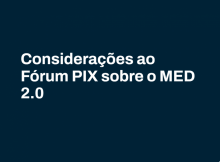 Considerações ao Fórum PIX sobre o MED 2.0